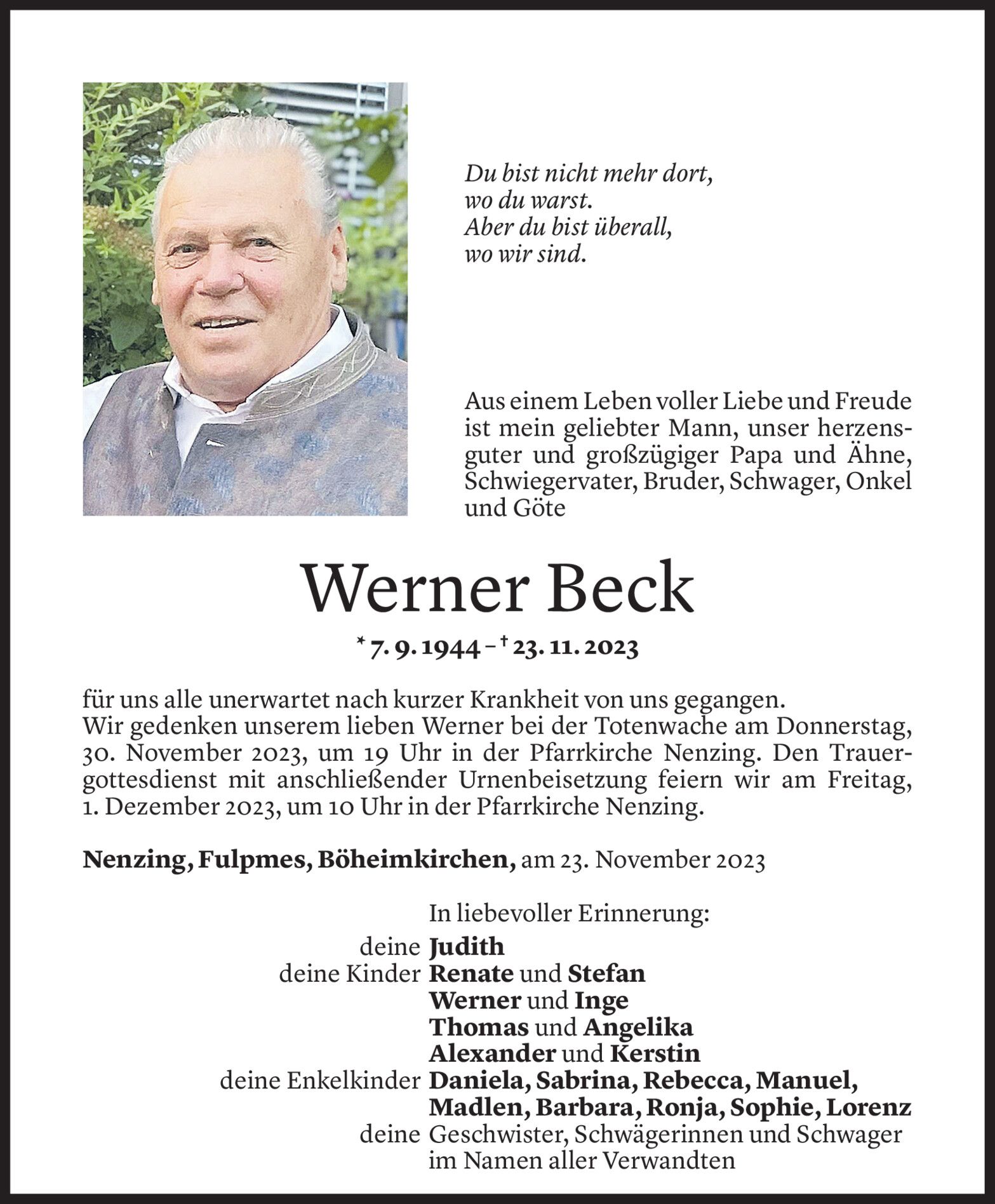 Du bist nicht mehr dort,
wo du warst.
Aber du bist überall,
wo wir sind.

Aus einem Leben voller Liebe und Freude ist mein geliebter Mann, unser herzensguter und großzügiger Papa und Ähne, Schwiegervater, Bruder, Schwager, Onkel und Göte

Werner Beck

* 7. 9. 1944 – † 23. 11. 2023

für uns alle unerwartet nach kurzer Krankheit von uns gegangen.
Wir gedenken unserem lieben Werner bei der Totenwache am Donnerstag, 30. November 2023, um 19 Uhr in der Pfarrkirche Nenzing. Den Trauergottesdienst mit anschließender Urnenbeisetzung feiern wir am Freitag, 1. Dezember 2023, um 10 Uhr in der Pfarrkirche Nenzing.

Nenzing, Fulpmes, Böheimkirchen, am 23. November 2023

In liebevoller Erinnerung:
deine Judith
deine Kinder Renate und Stefan
Werner und Inge
Thomas und Angelika
Alexander und Kerstin
deine Enkelkinder Daniela, Sabrina, Rebecca, Manuel,
Madlen, Barbara, Ronja, Sophie, Lorenz
deine Geschwister, Schwägerinnen und Schwager
im Namen aller Verwandten